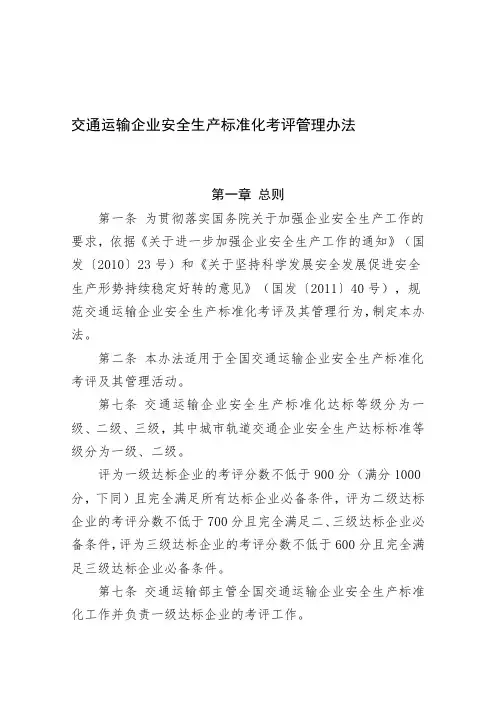 交通运输企业安全生产标准化考评管理办法

第一章 总则

第一条 为贯彻落实国务院关于加强企业安全生产工作的要求，依据《关于进一步加强企业安全生产工作的通知》（国发〔2010〕23号）和《关于坚持科学发展安全发展促进安全生产形势持续稳定好转的意见》（国发〔2011〕40号），规范交通运输企业安全生产标准化考评及其管理行为，制定本办法。

第二条 本办法适用于全国交通运输企业安全生产标准化考评及其管理活动。

第七条 交通运输企业安全生产标准化达标等级分为一级、二级、三级，其中城市轨道交通企业安全生产达标标准等级分为一级、二级。

评为一级达标企业的考评分数不低于900分（满分1000分，下同）且完全满足所有达标企业必备条件，评为二级达标企业的考评分数不低于700分且完全满足二、三级达标企业必备条件，评为三级达标企业的考评分数不低于600分且完全满足三级达标企业必备条件。

第七条 交通运输部主管全国交通运输企业安全生产标准化工作并负责一级达标企业的考评工作。